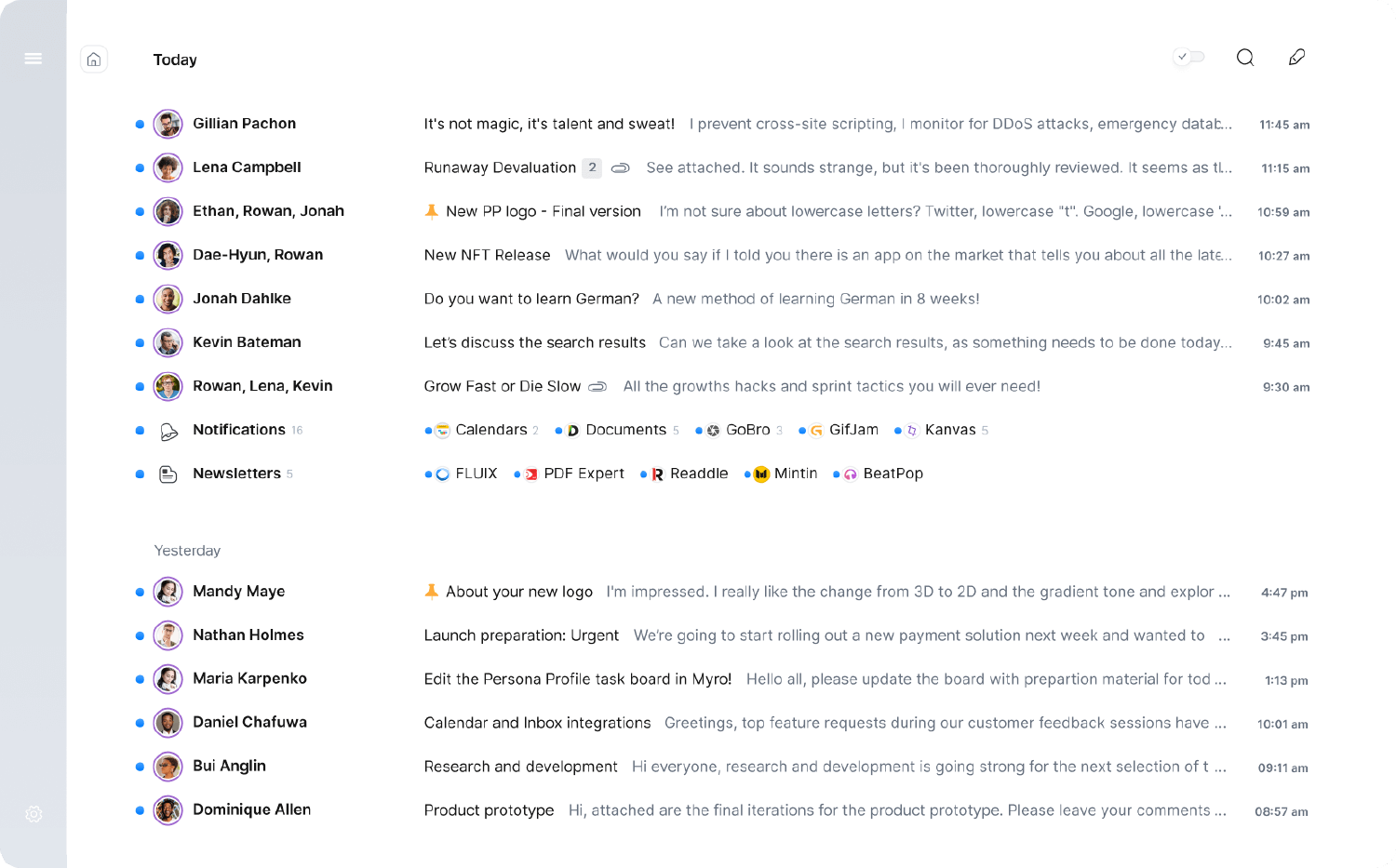 Today

Gillian Pachon It's not magic, it's talent and sweat! I prevent cross-site scripting, I monitor for DDoS attacks, emergency datab... 11:45 am

Lena Campbell Runaway Devaluation 2 See attached. It sounds strange, but it's been thoroughly reviewed. It seems as tl... 11:15 am

Ethan, Rowan, Jonah New PP logo - Final version I'm not sure about lowercase letters? Twitter, lowercase "t". Google, lowercase '... 10:59 am

Dae-Hyun, Rowan New NFT Release What would you say if I told you there is an app on the market that tells you about all the late... 10:27 am

Jonah Dahlke Do you want to learn German? A new method of learning German in 8 weeks! 10:02 am

Kevin Bateman Let's discuss the search results Can we take a look at the search results, as something needs to be done today... 9:45 am

Rowan, Lena, Kevin Grow Fast or Die Slow All the growths hacks and sprint tactics you will ever need! 9:30 am

Notifications 16 Calendars 2 Documents 5 GoBro 3 GifJam Kanvas 5

Newsletters 5 FLUIX PDF Expert Readdle Mintin BeatPop

Yesterday

Mandy Maye About your new logo I'm impressed. I really like the change from 3D to 2D and the gradient tone and explor ... 4:47 pm

Nathan Holmes Launch preparation: Urgent We're going to start rolling out a new payment solution next week and wanted to ... 3:45 pm

Maria Karpenko Edit the Persona Profile task board in Myro! Hello all, please update the board with prepartion material for tod ... 1:13 pm

Daniel Chafuwa Calendar and Inbox integrations Greetings, top feature requests during our customer feedback sessions have ... 10:01 am

Bui Anglin Research and development Hi everyone, research and development is going strong for the next selection of t ... 09:11 am

Dominique Allen Product prototype Hi, attached are the final iterations for the product prototype. Please leave your comments ... 08:57 am